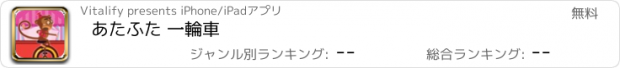 Vitalify presents iPhone/iPadアプリ

無料

あたふた 一輪車

ジャンル別ランキング: --

総合ランキング: --